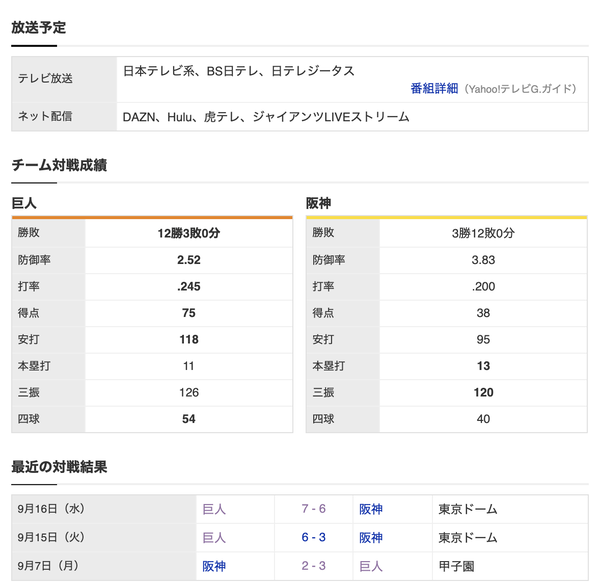 放送予定

| テレビ放送 | 日本テレビ系、BS日テレ、日テレジータス 番組詳細（Yahoo!テレビG.ガイド） |
|---|---|
| ネット配信 | DAZN、Hulu、虎テレ、ジャイアンツLIVEストリーム |

チーム対戦成績

巨人

| 勝敗 | 12勝3敗0分 |
|---|---|
| 防御率 | 2.52 |
| 打率 | .245 |
| 得点 | 75 |
| 安打 | 118 |
| 本塁打 | 11 |
| 三振 | 126 |
| 四球 | 54 |

阪神

| 勝敗 | 3勝12敗0分 |
|---|---|
| 防御率 | 3.83 |
| 打率 | .200 |
| 得点 | 38 |
| 安打 | 95 |
| 本塁打 | 13 |
| 三振 | 120 |
| 四球 | 40 |

最近の対戦結果

| 9月16日（水） | 巨人 | 7 - 6 | 阪神 | 東京ドーム |
|---|---|---|---|---|
| 9月15日（火） | 巨人 | 6 - 3 | 阪神 | 東京ドーム |
| 9月7日（月） | 阪神 | 2 - 3 | 巨人 | 甲子園 |